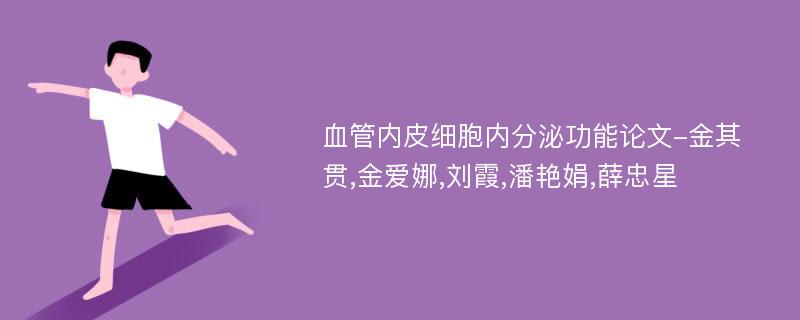 血管内皮细胞内分泌功能论文-金其贯,金爱娜,刘霞,潘艳娟,薛忠星